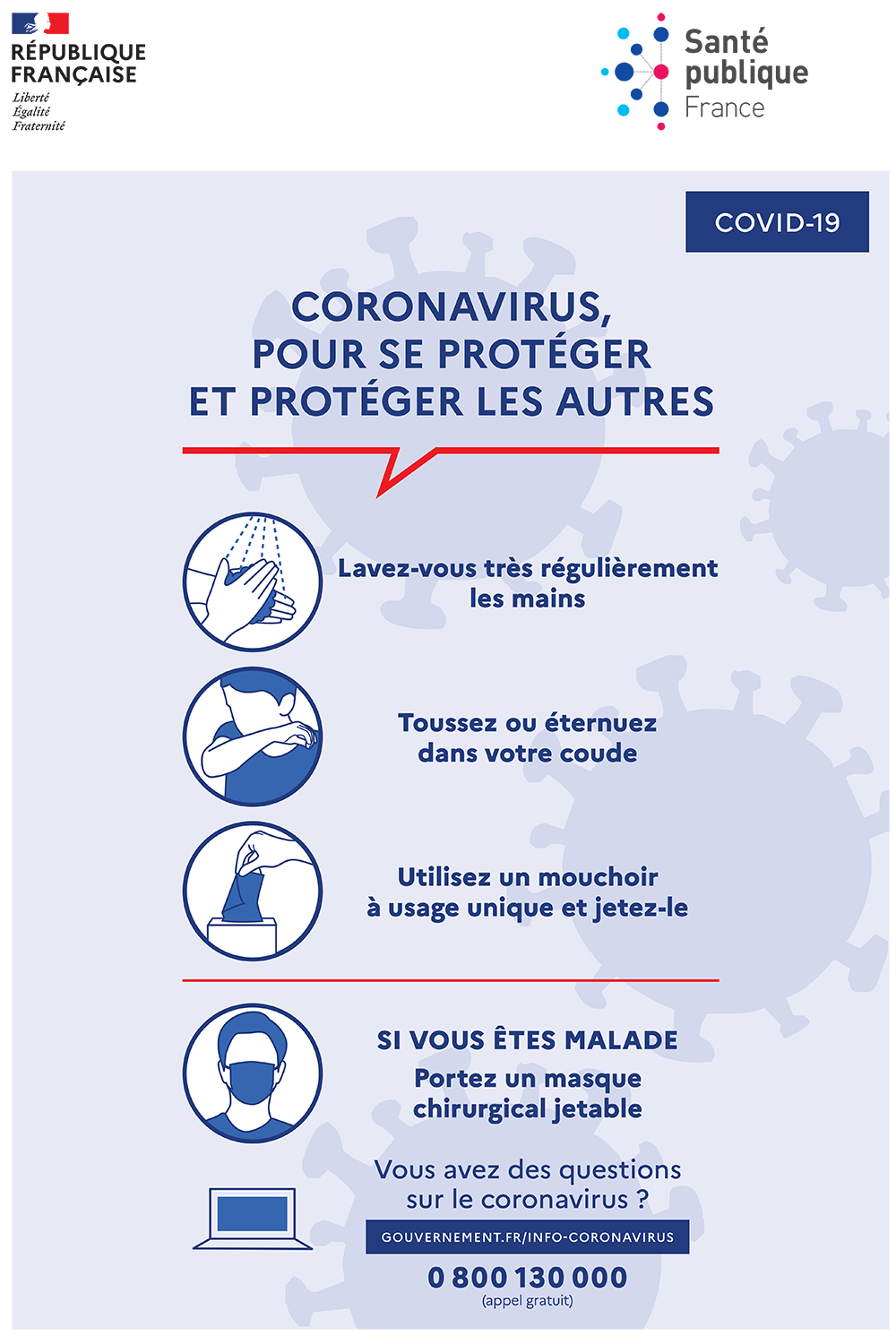 RÉPUBLIQUE FRANÇAISE
Liberté
Égalité
Fraternité

Santé publique France

COVID-19

CORONAVIRUS, POUR SE PROTÉGER ET PROTÉGER LES AUTRES

Lavez-vous très régulièrement les mains

Toussez ou éternuez dans votre coude

Utilisez un mouchoir à usage unique et jetez-le

SI VOUS ÊTES MALADE
Portez un masque chirurgical jetable

Vous avez des questions sur le coronavirus ?

GOUVERNEMENT.FR/INFO-CORONAVIRUS

0 800 130 000
(appel gratuit)